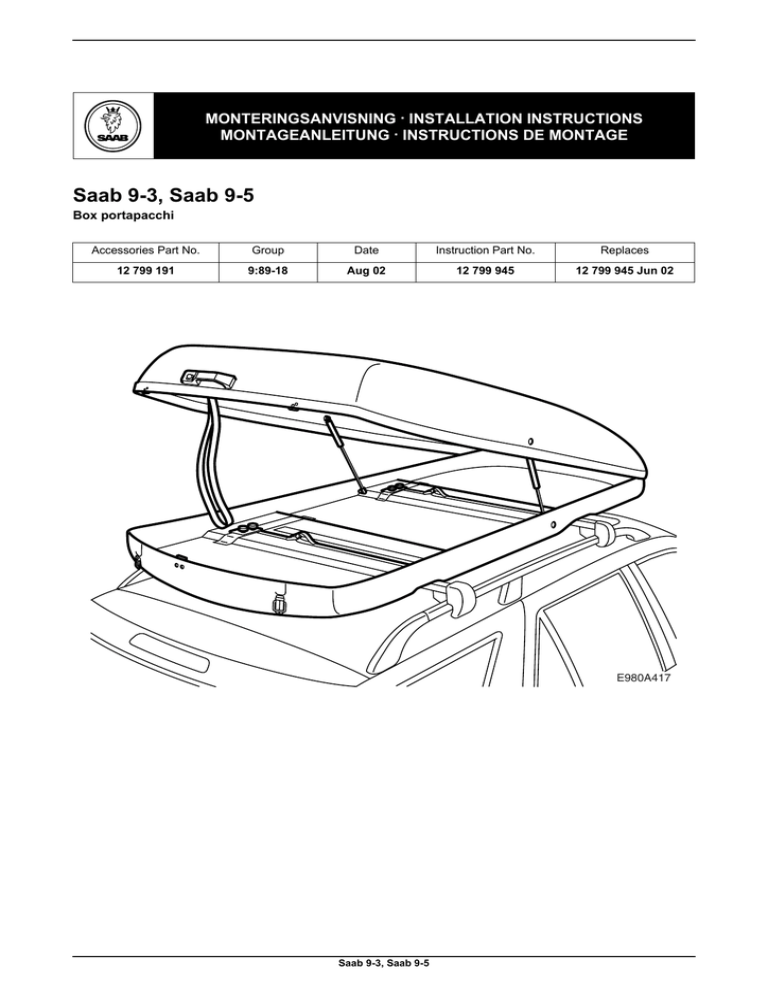 SAAB

MONTERINGSANVISNING · INSTALLATION INSTRUCTIONS
MONTAGEANLEITUNG · INSTRUCTIONS DE MONTAGE

Saab 9-3, Saab 9-5
Box portapacchi

| Accessories Part No. | Group | Date | Instruction Part No. | Replaces |
|---|---|---|---|---|
| 12 799 191 | 9:89-18 | Aug 02 | 12 799 945 | 12 799 945 Jun 02 |

E980A417

Saab 9-3, Saab 9-5